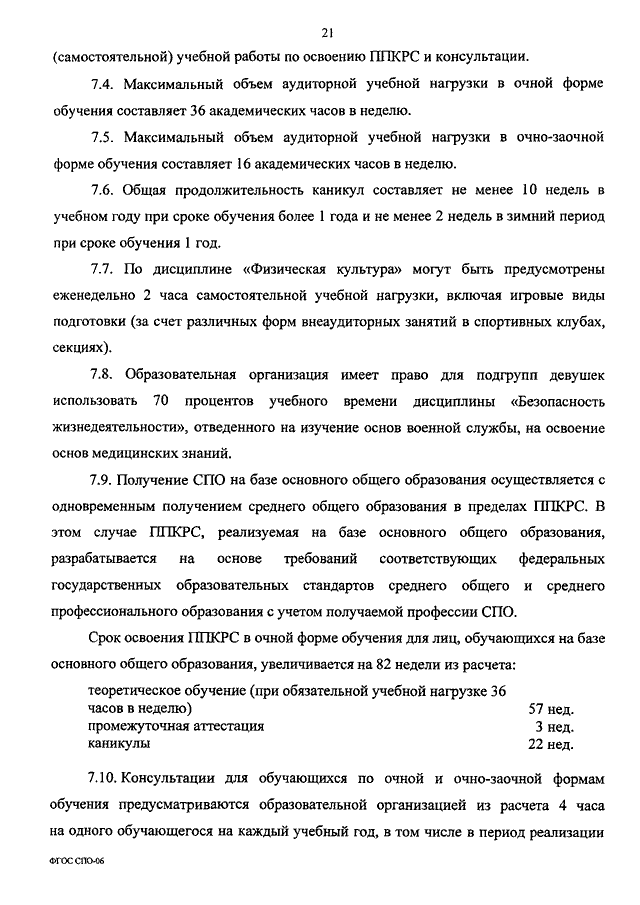 21

(самостоятельной) учебной работы по освоению ППКРС и консультации.

7.4. Максимальный объем аудиторной учебной нагрузки в очной форме обучения составляет 36 академических часов в неделю.

7.5. Максимальный объем аудиторной учебной нагрузки в очно-заочной форме обучения составляет 16 академических часов в неделю.

7.6. Общая продолжительность каникул составляет не менее 10 недель в учебном году при сроке обучения более 1 года и не менее 2 недель в зимний период при сроке обучения 1 год.

7.7. По дисциплине «Физическая культура» могут быть предусмотрены еженедельно 2 часа самостоятельной учебной нагрузки, включая игровые виды подготовки (за счет различных форм внеаудиторных занятий в спортивных клубах, секциях).

7.8. Образовательная организация имеет право для подгрупп девушек использовать 70 процентов учебного времени дисциплины «Безопасность жизнедеятельности», отведенного на изучение основ военной службы, на освоение основ медицинских знаний.

7.9. Получение СПО на базе основного общего образования осуществляется с одновременным получением среднего общего образования в пределах ППКРС. В этом случае ППКРС, реализуемая на базе основного общего образования, разрабатывается на основе требований соответствующих федеральных государственных образовательных стандартов среднего общего и среднего профессионального образования с учетом получаемой профессии СПО.

Срок освоения ППКРС в очной форме обучения для лиц, обучающихся на базе основного общего образования, увеличивается на 82 недели из расчета:

| | |
|---|---|
| теоретическое обучение (при обязательной учебной нагрузке 36 часов в неделю) | 57 нед. |
| промежуточная аттестация | 3 нед. |
| каникулы | 22 нед. |

7.10. Консультации для обучающихся по очной и очно-заочной формам обучения предусматриваются образовательной организацией из расчета 4 часа на одного обучающегося на каждый учебный год, в том числе в период реализации

ФГОС СПО-06